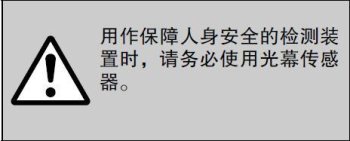 用作保障人身安全的检测装置时，请务必使用光幕传感器。